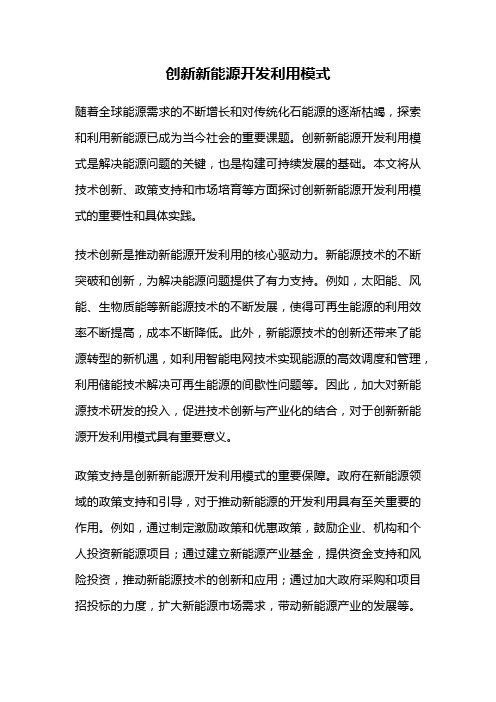 创新新能源开发利用模式

随着全球能源需求的不断增长和对传统化石能源的逐渐枯竭，探索和利用新能源已成为当今社会的重要课题。创新新能源开发利用模式是解决能源问题的关键，也是构建可持续发展的基础。本文将从技术创新、政策支持和市场培育等方面探讨创新新能源开发利用模式的重要性和具体实践。

技术创新是推动新能源开发利用的核心驱动力。新能源技术的不断突破和创新，为解决能源问题提供了有力支持。例如，太阳能、风能、生物质能等新能源技术的不断发展，使得可再生能源的利用效率不断提高，成本不断降低。此外，新能源技术的创新还带来了能源转型的新机遇，如利用智能电网技术实现能源的高效调度和管理，利用储能技术解决可再生能源的间歇性问题等。因此，加大对新能源技术研发的投入，促进技术创新与产业化的结合，对于创新新能源开发利用模式具有重要意义。

政策支持是创新新能源开发利用模式的重要保障。政府在新能源领域的政策支持和引导，对于推动新能源的开发利用具有至关重要的作用。例如，通过制定激励政策和优惠政策，鼓励企业、机构和个人投资新能源项目；通过建立新能源产业基金，提供资金支持和风险投资，推动新能源技术的创新和应用；通过加大政府采购和项目招投标的力度，扩大新能源市场需求，带动新能源产业的发展等。